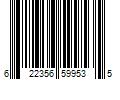 6 22356 59953 5